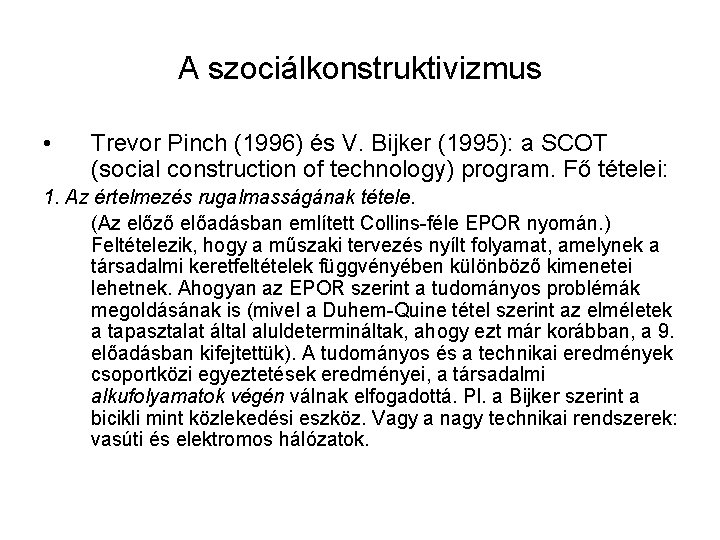 A szociálkonstruktivizmus

• Trevor Pinch (1996) és V. Bijker (1995): a SCOT (social construction of technology) program. Fő tételei:

1. Az értelmezés rugalmasságának tétele.

(Az előző előadásban említett Collins-féle EPOR nyomán.) Feltételezik, hogy a műszaki tervezés nyílt folyamat, amelynek a társadalmi keretfeltételek függvényében különböző kimenetei lehetnek. Ahogyan az EPOR szerint a tudományos problémák megoldásának is (mivel a Duhem-Quine tétel szerint az elméletek a tapasztalat által aluldetermináltak, ahogy ezt már korábban, a 9. előadásban kifejtettük). A tudományos és a technikai eredmények csoportközi egyeztetések eredményei, a társadalmi alkufolyamatok végén válnak elfogadottá. Pl. a Bijker szerint a bicikli mint közlekedési eszköz. Vagy a nagy technikai rendszerek: vasúti és elektromos hálózatok.